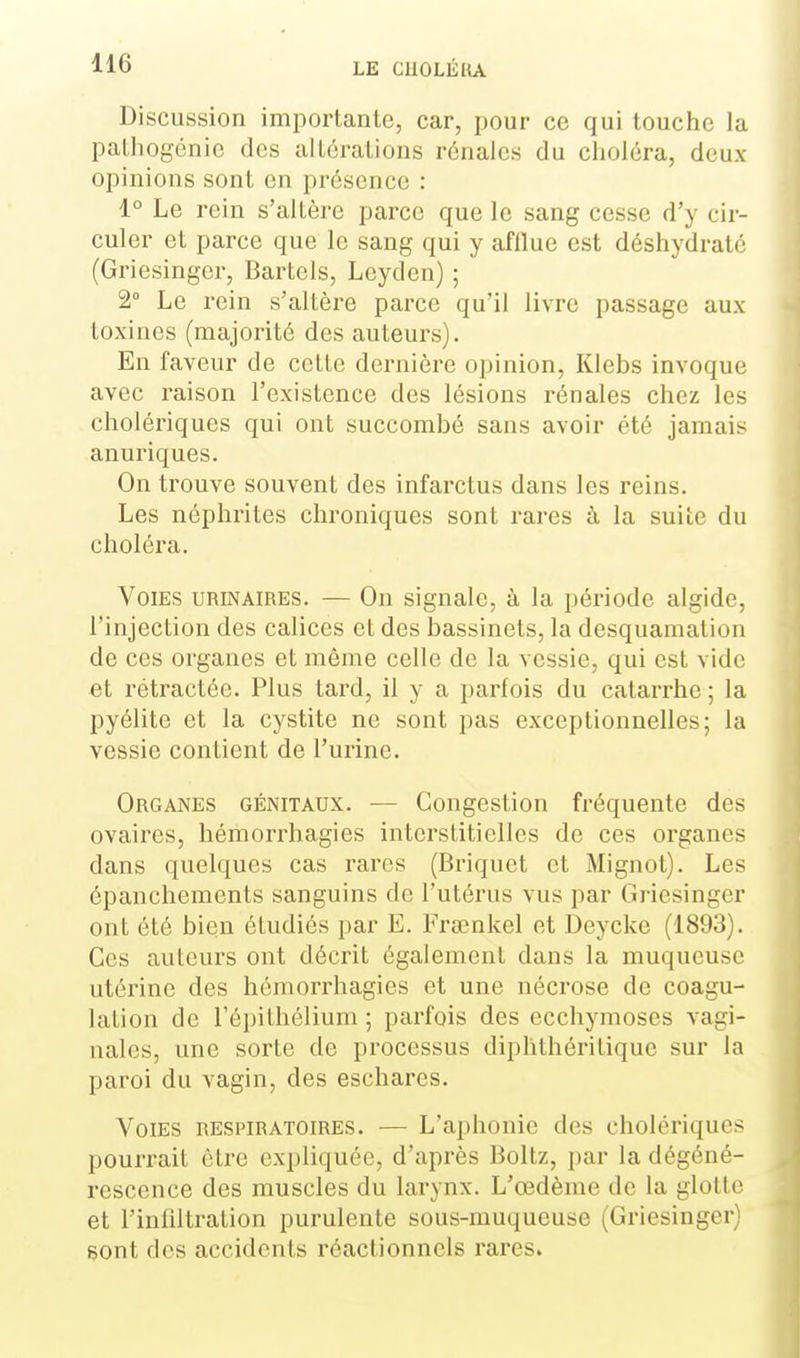 116 LE CHOLÉRA

Discussion importante, car, pour ce qui touche la pathogénie des altérations rénales du choléra, deux opinions sont en présence :

1° Le rein s'altère parce que le sang cesse d'y circuler et parce que le sang qui y afflue est déshydraté (Griesinger, Bartels, Leyden) ;

2° Le rein s'altère parce qu'il livre passage aux toxines (majorité des auteurs).

En faveur de cette dernière opinion, Klebs invoque avec raison l'existence des lésions rénales chez les cholériques qui ont succombé sans avoir été jamais anuriques.

On trouve souvent des infarctus dans les reins.

Les néphrites chroniques sont rares à la suite du choléra.

Voies urinaires. — On signale, à la période algide, l'injection des calices et des bassinets, la desquamation de ces organes et même celle de la vessie, qui est vide et rétractée. Plus tard, il y a parfois du catarrhe ; la pyélite et la cystite ne sont pas exceptionnelles ; la vessie contient de l'urine.

Organes génitaux. — Congestion fréquente des ovaires, hémorrhagies interstitielles de ces organes dans quelques cas rares (Briquet et Mignot). Les épanchements sanguins de l'utérus vus par Griesinger ont été bien étudiés par E. Frænkel et Deycke (1893). Ces auteurs ont décrit également dans la muqueuse utérine des hémorrhagies et une nécrose de coagulation de l'épithélium ; parfois des ecchymoses vaginales, une sorte de processus diphthéritique sur la paroi du vagin, des eschares.

Voies respiratoires. — L'aphonie des cholériques pourrait être expliquée, d'après Boltz, par la dégénérescence des muscles du larynx. L'œdème de la glotte et l'infiltration purulente sous-muqueuse (Griesinger) sont des accidents réactionnels rares.